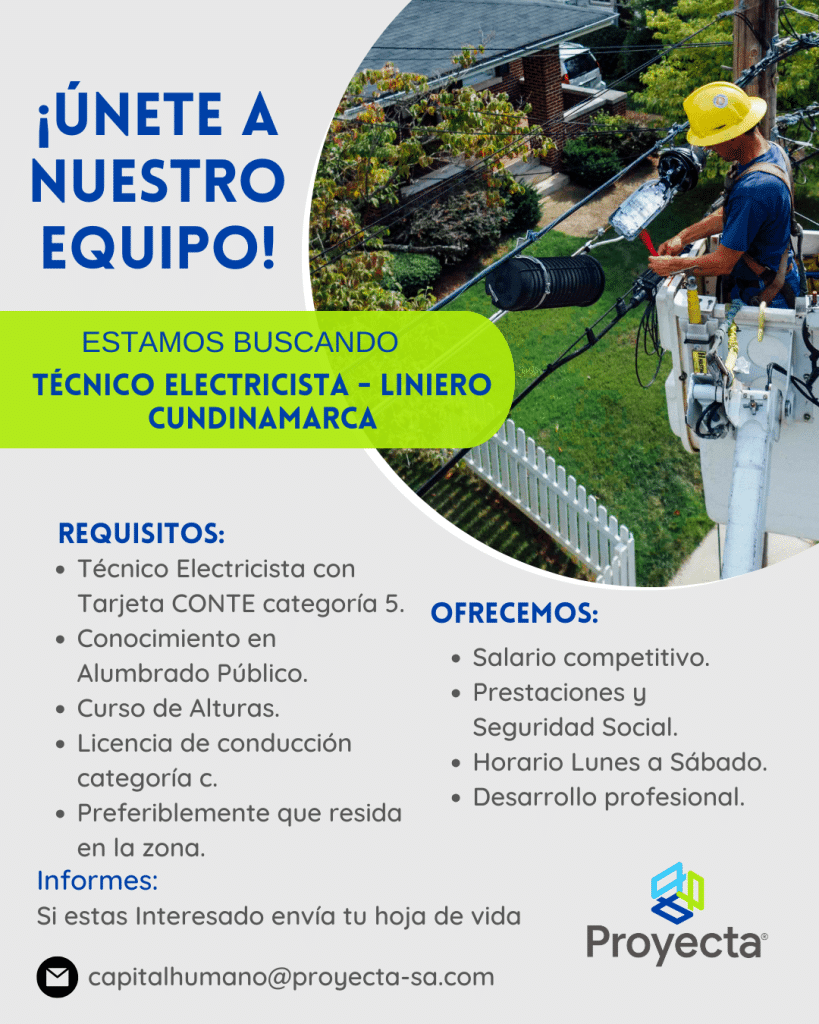 ¡ÚNETE A NUESTRO EQUIPO!

ESTAMOS BUSCANDO

TÉCNICO ELECTRICISTA - LINIERO CUNDINAMARCA

REQUISITOS:

- Técnico Electricista con Tarjeta CONTE categoría 5.
- Conocimiento en Alumbrado Público.
- Curso de Alturas.
- Licencia de conducción categoría c.
- Preferiblemente que resida en la zona.

OFRECEMOS:

- Salario competitivo.
- Prestaciones y Seguridad Social.
- Horario Lunes a Sábado.
- Desarrollo profesional.

Informes:

Si estas Interesado envía tu hoja de vida

capitalhumano@proyecta-sa.com

Proyecta®